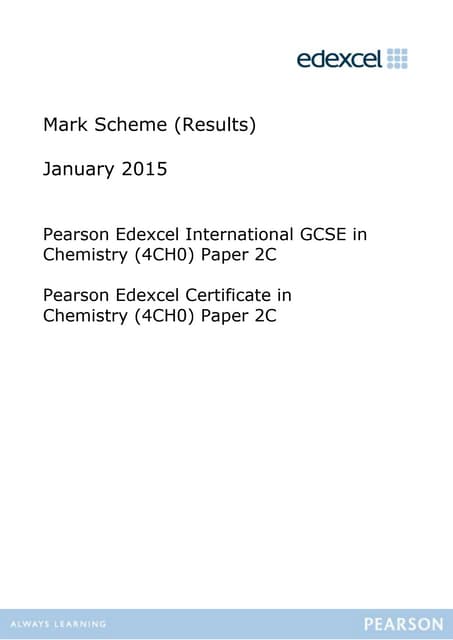 edexcel

Mark Scheme (Results)

January 2015

Pearson Edexcel International GCSE in Chemistry (4CH0) Paper 2C

Pearson Edexcel Certificate in Chemistry (4CH0) Paper 2C

ALWAYS LEARNING

PEARSON